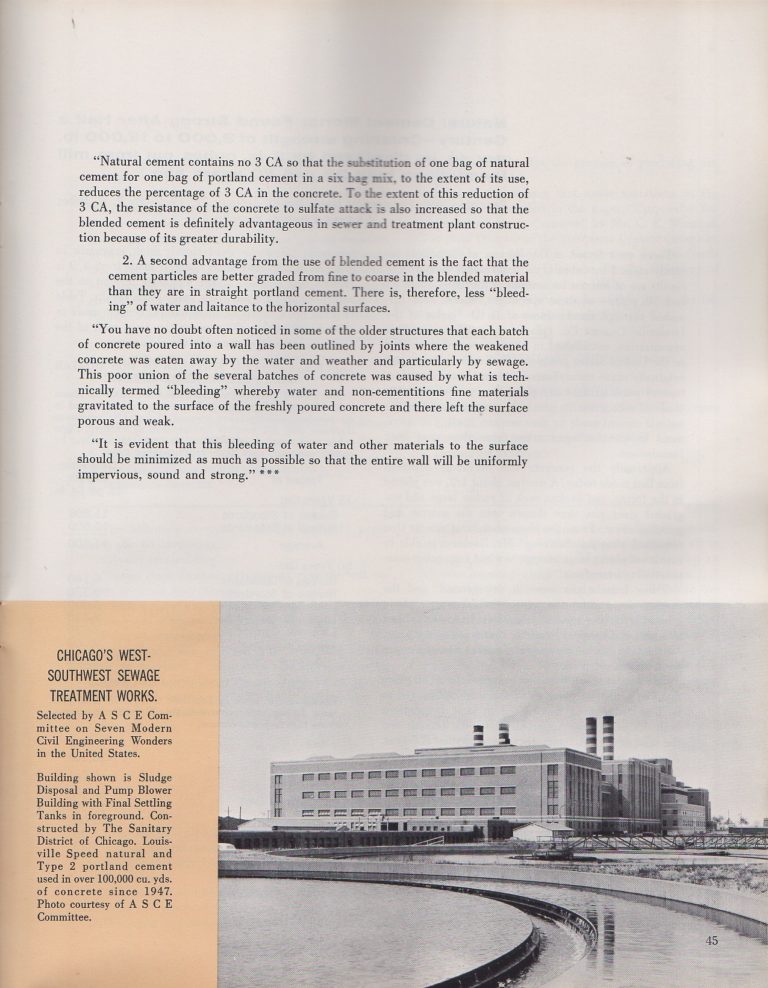 "Natural cement contains no 3 CA so that the substitution of one bag of natural cement for one bag of portland cement in a six bag mix, to the extent of its use, reduces the percentage of 3 CA in the concrete. To the extent of this reduction of 3 CA, the resistance of the concrete to sulfate attack is also increased so that the blended cement is definitely advantageous in sewer and treatment plant construction because of its greater durability.

2. A second advantage from the use of blended cement is the fact that the cement particles are better graded from fine to coarse in the blended material than they are in straight portland cement. There is, therefore, less "bleeding" of water and laitance to the horizontal surfaces.

"You have no doubt often noticed in some of the older structures that each batch of concrete poured into a wall has been outlined by joints where the weakened concrete was eaten away by the water and weather and particularly by sewage. This poor union of the several batches of concrete was caused by what is technically termed "bleeding" whereby water and non-cementitions fine materials gravitated to the surface of the freshly poured concrete and there left the surface porous and weak.

"It is evident that this bleeding of water and other materials to the surface should be minimized as much as possible so that the entire wall will be uniformly impervious, sound and strong." ***

CHICAGO'S WEST-SOUTHWEST SEWAGE TREATMENT WORKS.

Selected by A S C E Committee on Seven Modern Civil Engineering Wonders in the United States.

Building shown is Sludge Disposal and Pump Blower Building with Final Settling Tanks in foreground. Constructed by The Sanitary District of Chicago. Louisville Speed natural and Type 2 portland cement used in over 100,000 cu. yds. of concrete since 1947. Photo courtesy of A S C E Committee.

45